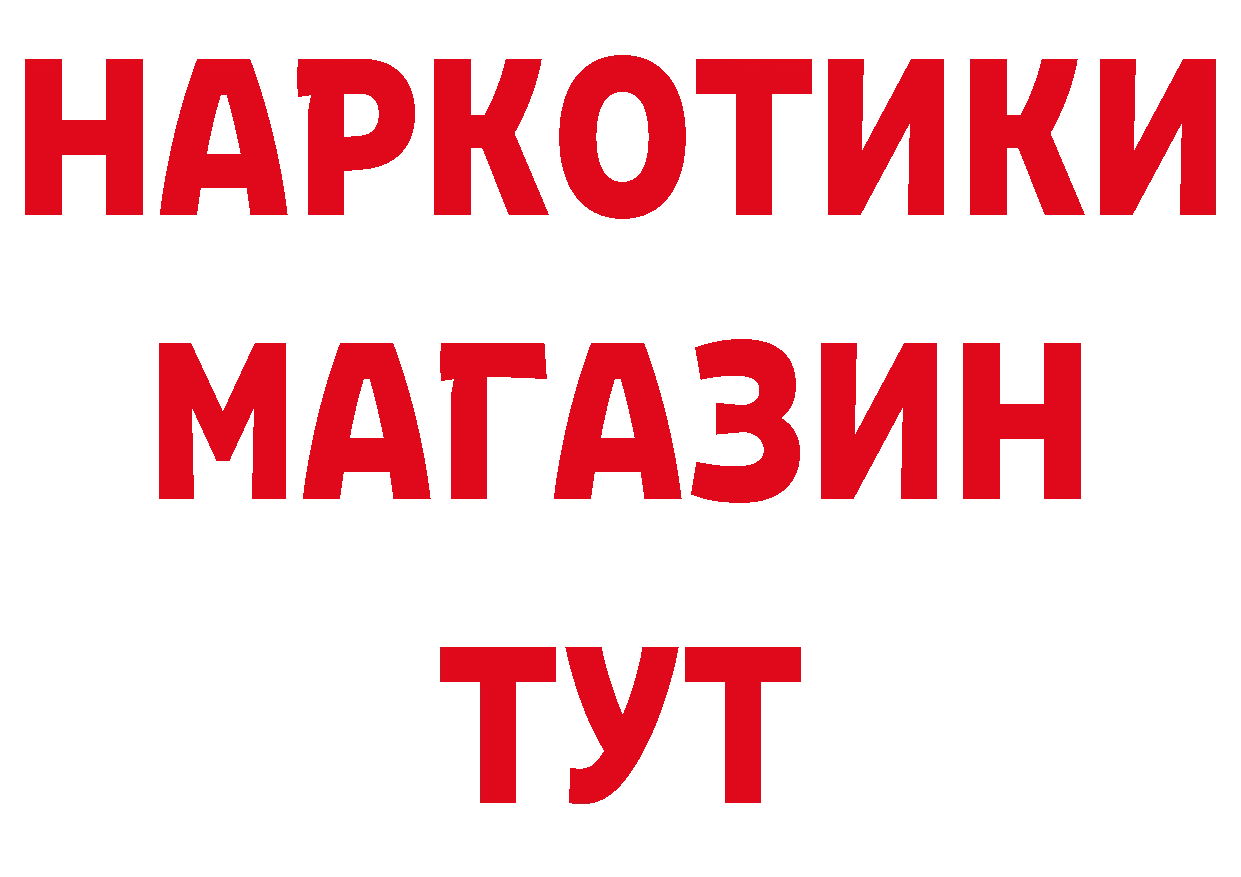 НАРКОТИКИ МАГАЗИН ТУТ